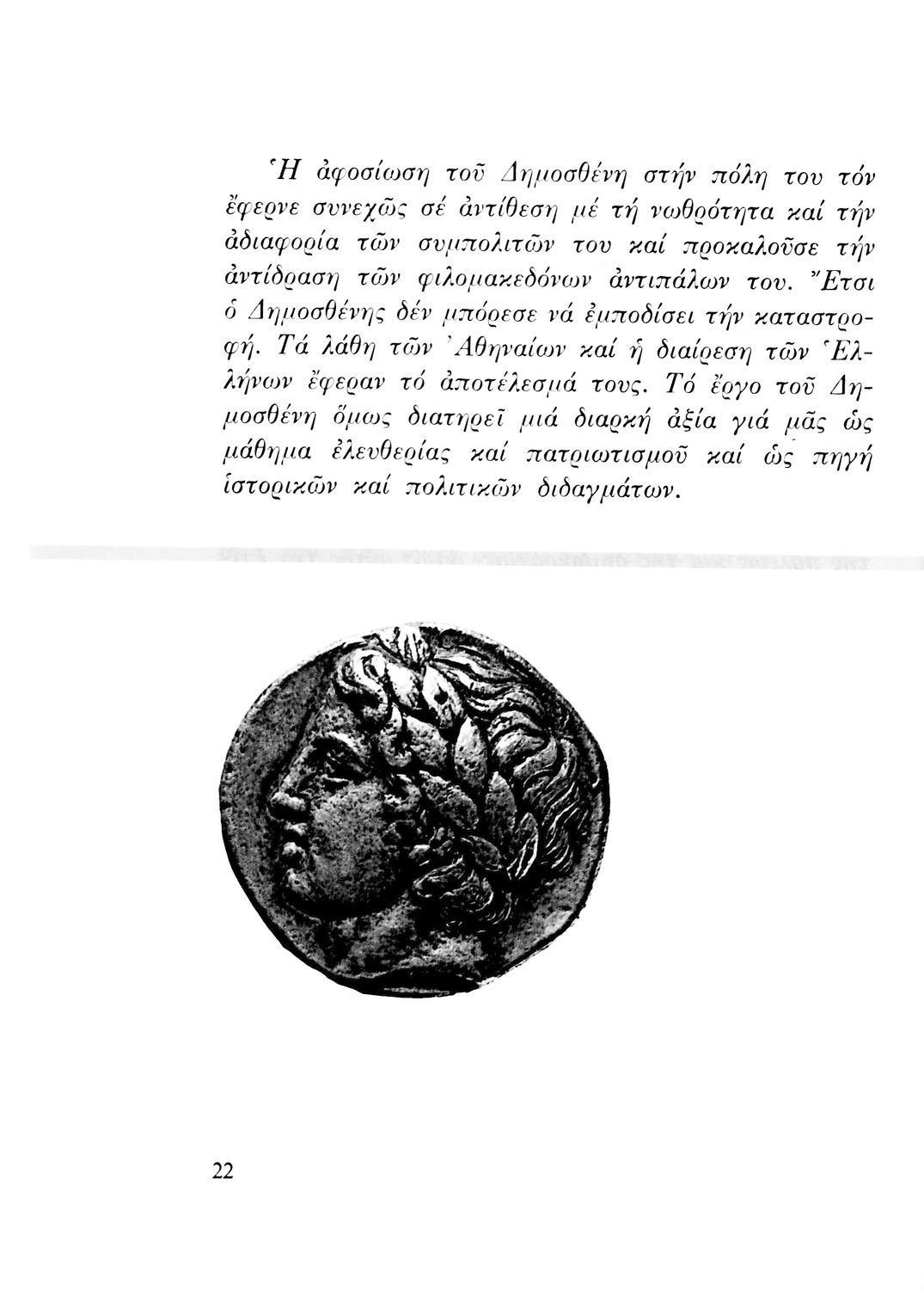 Ἡ ἀφοσίωση τοῦ Δημοσθένη στήν πόλη του τόν ἔφερνε συνεχῶς σέ ἀντίθεση μέ τή νωθρότητα καί τήν ἀδιαφορία τῶν συμπολιτῶν του καί προκαλοῦσε τήν ἀντίδραση τῶν φιλομακεδόνων ἀντιπάλων του. Ἔτσι ὁ Δημοσθένης δέν μπόρεσε νά ἐμποδίσει τήν καταστροφή. Τά λάθη τῶν Ἀθηναίων καί ἡ διαίρεση τῶν Ἑλλήνων ἔφεραν τό ἀποτέλεσμά τους. Τό ἔργο τοῦ Δημοσθένη ὅμως διατηρεῖ μιά διαρκή ἀξία γιά μᾶς ὡς μάθημα ἐλευθερίας καί πατριωτισμοῦ καί ὡς πηγή ἱστορικῶν καί πολιτικῶν διδαγμάτων.

22